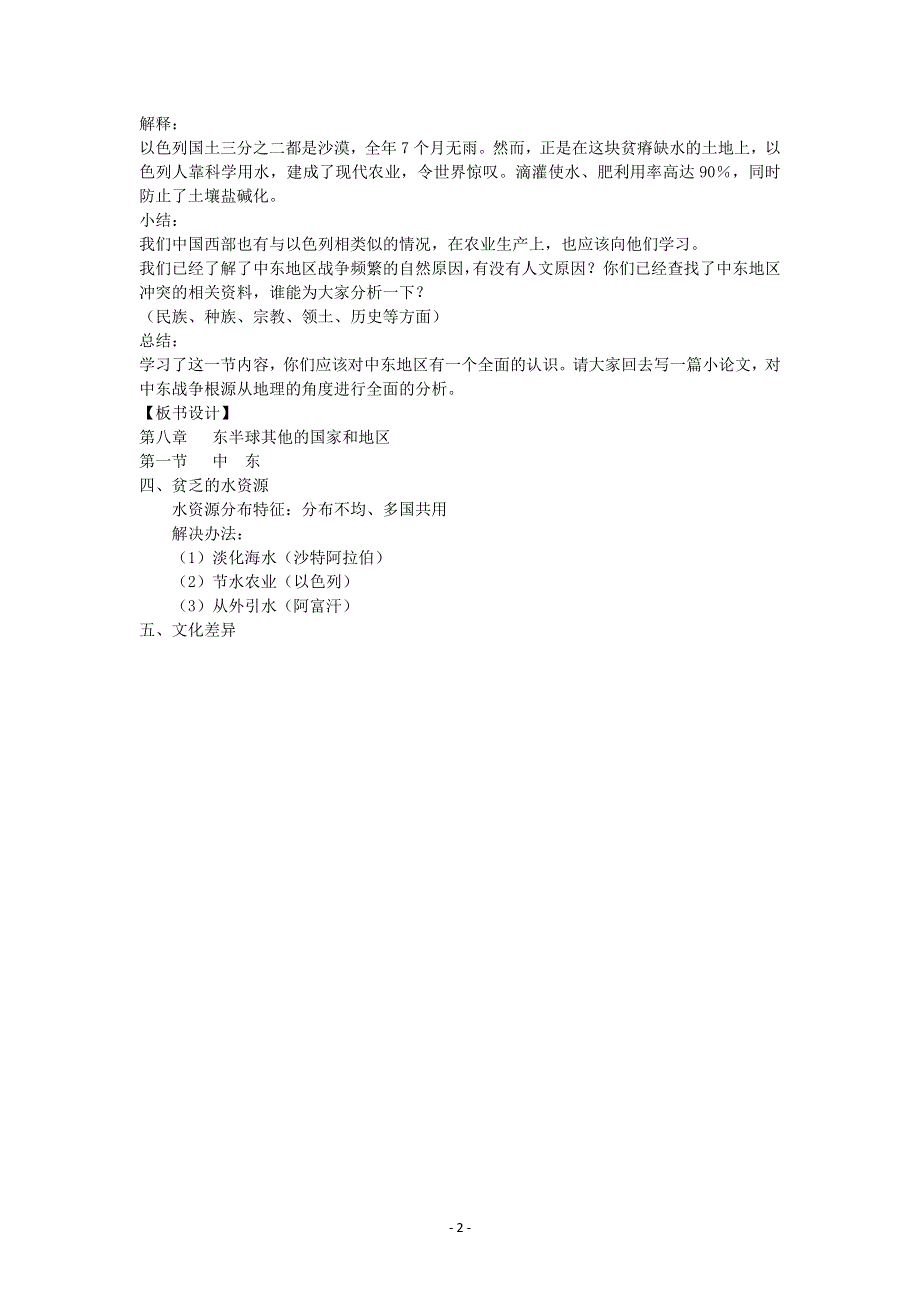 解释：
以色列国土三分之二都是沙漠，全年 7 个月无雨。然而，正是在这块贫瘠缺水的土地上，以色列人靠科学用水，建成了现代农业，令世界惊叹。滴灌使水、肥利用率高达 90%，同时防止了土壤盐碱化。
小结：
我们中国西部也有与以色列相类似的情况，在农业生产上，也应该向他们学习。
我们已经了解了中东地区战争频繁的自然原因，有没有人文原因？你们已经查找了中东地区冲突的相关资料，谁能为大家分析一下？
（民族、种族、宗教、领土、历史等方面）
总结：
学习了这一节内容，你们应该对中东地区有一个全面的认识。请大家回去写一篇小论文，对中东战争根源从地理的角度进行全面的分析。
【板书设计】
第八章　东半球其他的国家和地区
第一节　中　东
四、贫乏的水资源
水资源分布特征：分布不均、多国共用
解决办法：
（1）淡化海水（沙特阿拉伯）
（2）节水农业（以色列）
（3）从外引水（阿富汗）
五、文化差异

- 2 -